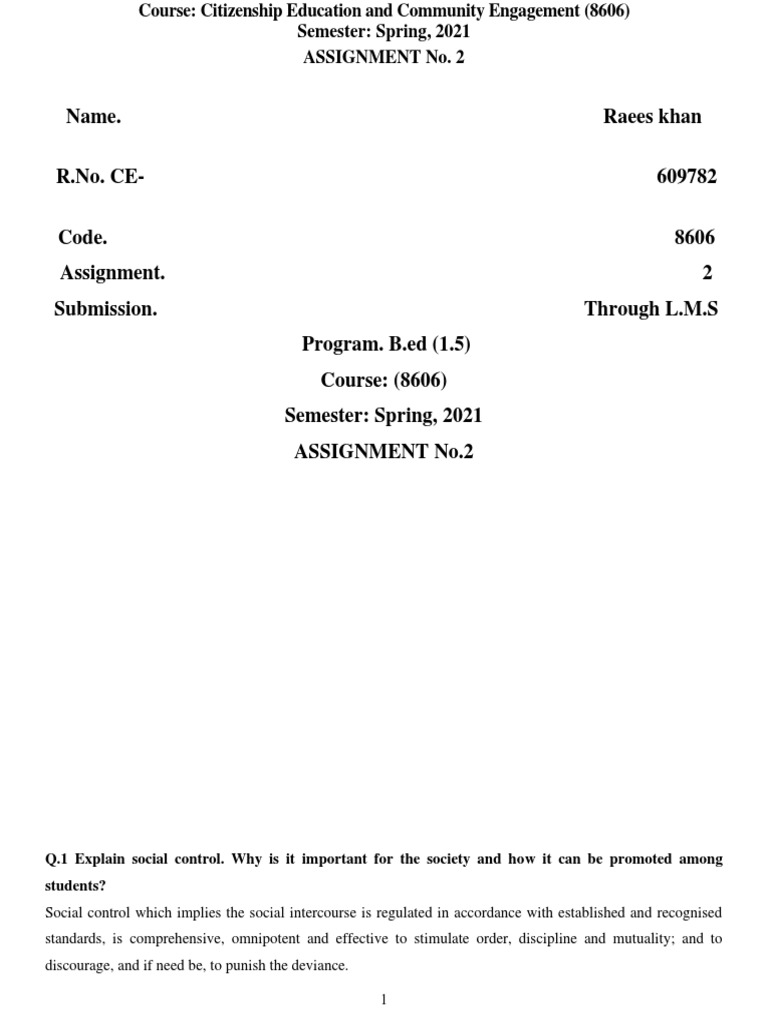 Course: Citizenship Education and Community Engagement (8606)
Semester: Spring, 2021
ASSIGNMENT No. 2

Name. Raees khan

R.No. CE- 609782

Code. 8606

Assignment. 2

Submission. Through L.M.S

Program. B.ed (1.5)

Course: (8606)

Semester: Spring, 2021

ASSIGNMENT No.2

Q.1 Explain social control. Why is it important for the society and how it can be promoted among students?

Social control which implies the social intercourse is regulated in accordance with established and recognised standards, is comprehensive, omnipotent and effective to stimulate order, discipline and mutuality; and to discourage, and if need be, to punish the deviance.

1